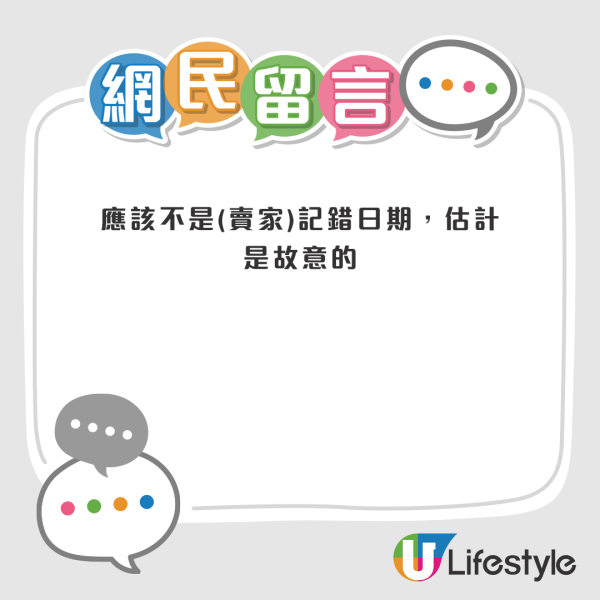 網民留言

應該不是(賣家)記錯日期，估計是故意的

U Lifestyle